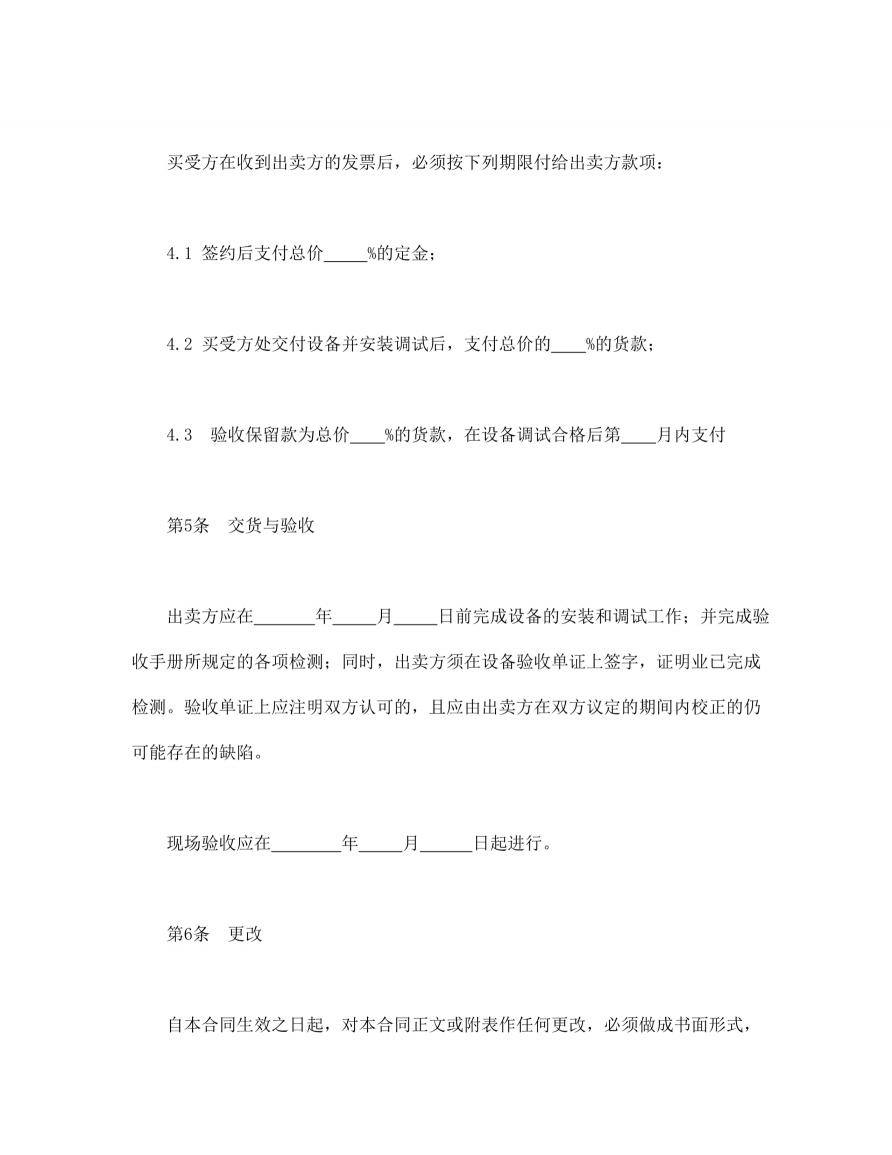 买受方在收到出卖方的发票后，必须按下列期限付给出卖方款项：

4.1 签约后支付总价_____%的定金；

4.2 买受方处交付设备并安装调试后，支付总价的____%的货款；

4.3 验收保留款为总价____%的货款，在设备调试合格后第____月内支付

第5条 交货与验收

出卖方应在_______年_____月_____日前完成设备的安装和调试工作；并完成验收手册所规定的各项检测；同时，出卖方须在设备验收单证上签字，证明业已完成检测。验收单证上应注明双方认可的，且应由出卖方在双方议定的期间内校正的仍可能存在的缺陷。

现场验收应在________年_____月______日起进行。

第6条 更改

自本合同生效之日起，对本合同正文或附表作任何更改，必须做成书面形式，